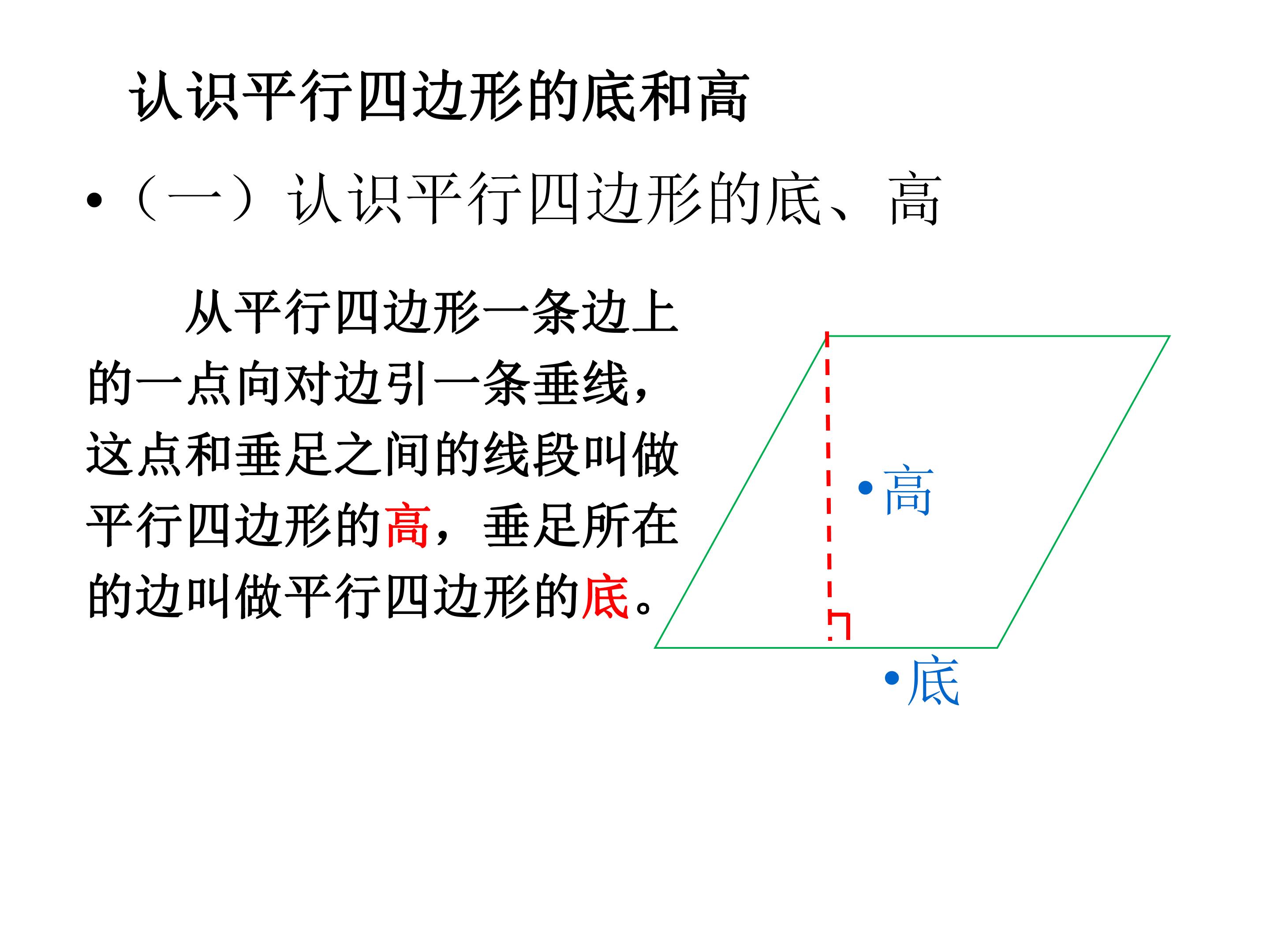 认识平行四边形的底和高

• （一）认识平行四边形的底、高

从平行四边形一条边上的一点向对边引一条垂线，这点和垂足之间的线段叫做平行四边形的高，垂足所在的边叫做平行四边形的底。

• 高

• 底